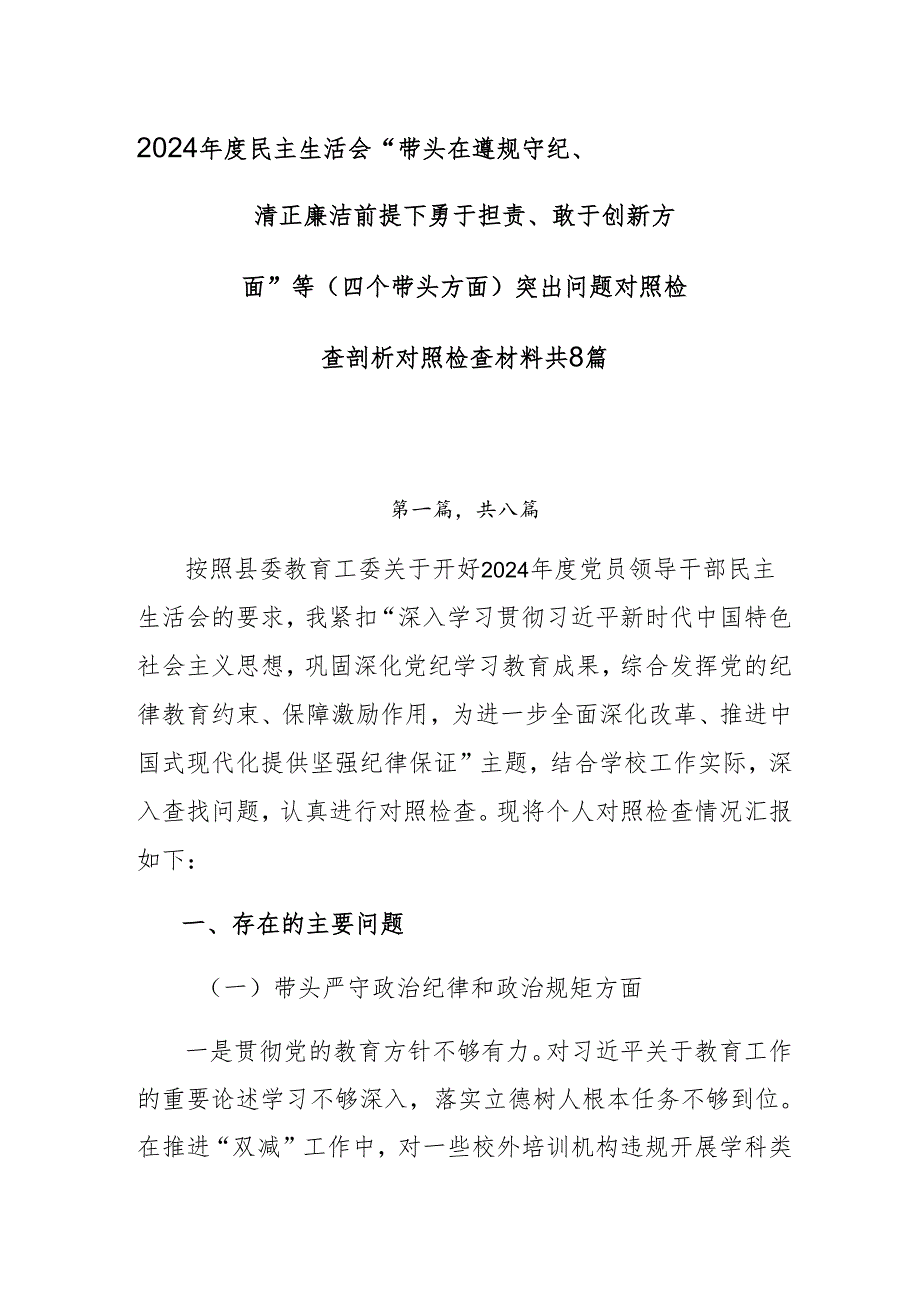 2024年度民主生活会“带头在遵规守纪、清正廉洁前提下勇于担责、敢于创新方面”等（四个带头方面）突出问题对照检查剖析对照检查材料共8篇

第一篇，共八篇

按照县委教育工委关于开好2024年度党员领导干部民主生活会的要求，我紧扣“深入学习贯彻习近平新时代中国特色社会主义思想，巩固深化党纪学习教育成果，综合发挥党的纪律教育约束、保障激励作用，为进一步全面深化改革、推进中国式现代化提供坚强纪律保证”主题，结合学校工作实际，深入查找问题，认真进行对照检查。现将个人对照检查情况汇报如下：

一、存在的主要问题

（一）带头严守政治纪律和政治规矩方面

一是贯彻党的教育方针不够有力。对习近平关于教育工作的重要论述学习不够深入，落实立德树人根本任务不够到位。在推进“双减”工作中，对一些校外培训机构违规开展学科类